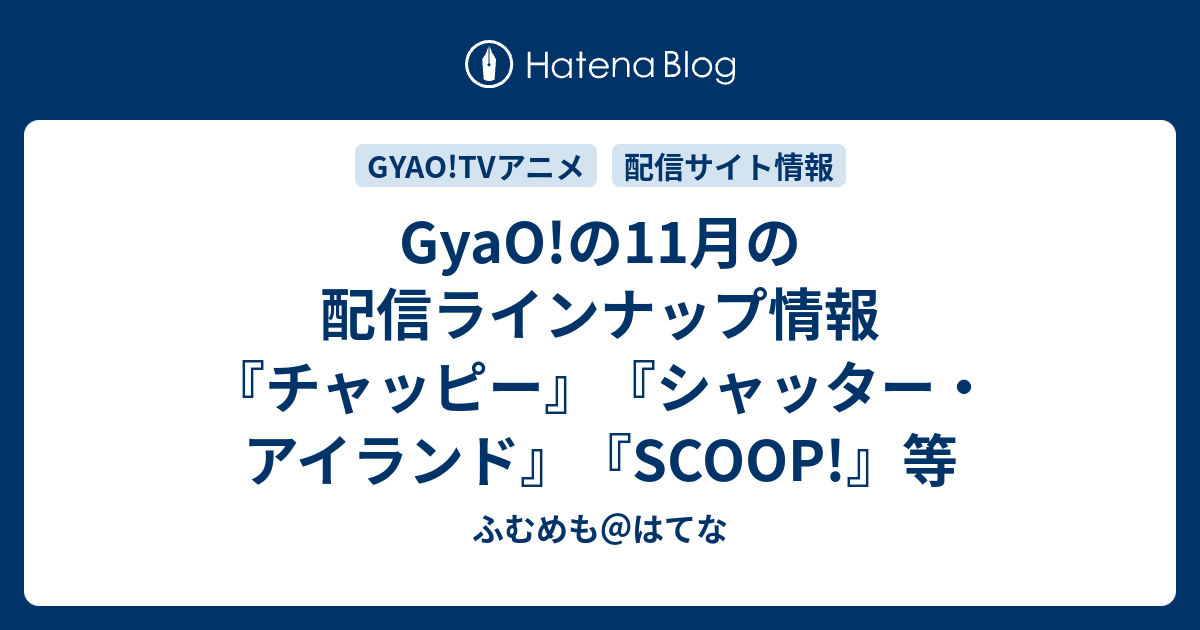 Hatena Blog

GYAO!TVアニメ

配信サイト情報

GyaO!の11月の配信ラインナップ情報『チャッピー』『シャッター・アイランド』『SCOOP!』等

ふむめも＠はてな